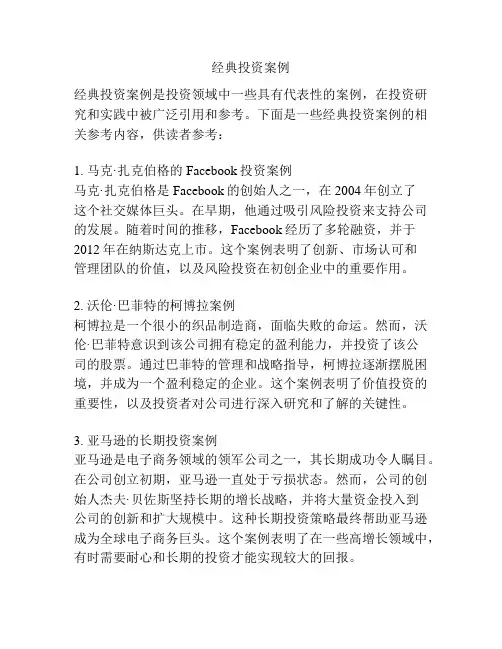 经典投资案例

经典投资案例是投资领域中一些具有代表性的案例，在投资研究和实践中被广泛引用和参考。下面是一些经典投资案例的相关参考内容，供读者参考：

1. 马克·扎克伯格的 Facebook 投资案例
马克·扎克伯格是 Facebook 的创始人之一，在 2004 年创立了这个社交媒体巨头。在早期，他通过吸引风险投资来支持公司的发展。随着时间的推移，Facebook 经历了多轮融资，并于 2012 年在纳斯达克上市。这个案例表明了创新、市场认可和管理团队的价值，以及风险投资在初创企业中的重要作用。

2. 沃伦·巴菲特的柯博拉案例
柯博拉是一个很小的织品制造商，面临失败的命运。然而，沃伦·巴菲特意识到该公司拥有稳定的盈利能力，并投资了该公司的股票。通过巴菲特的管理和战略指导，柯博拉逐渐摆脱困境，并成为一个盈利稳定的企业。这个案例表明了价值投资的重要性，以及投资者对公司进行深入研究和了解的关键性。

3. 亚马逊的长期投资案例
亚马逊是电子商务领域的领军公司之一，其长期成功令人瞩目。在公司创立初期，亚马逊一直处于亏损状态。然而，公司的创始人杰夫·贝佐斯坚持长期的增长战略，并将大量资金投入到公司的创新和扩大规模中。这种长期投资策略最终帮助亚马逊成为全球电子商务巨头。这个案例表明了在一些高增长领域中，有时需要耐心和长期的投资才能实现较大的回报。